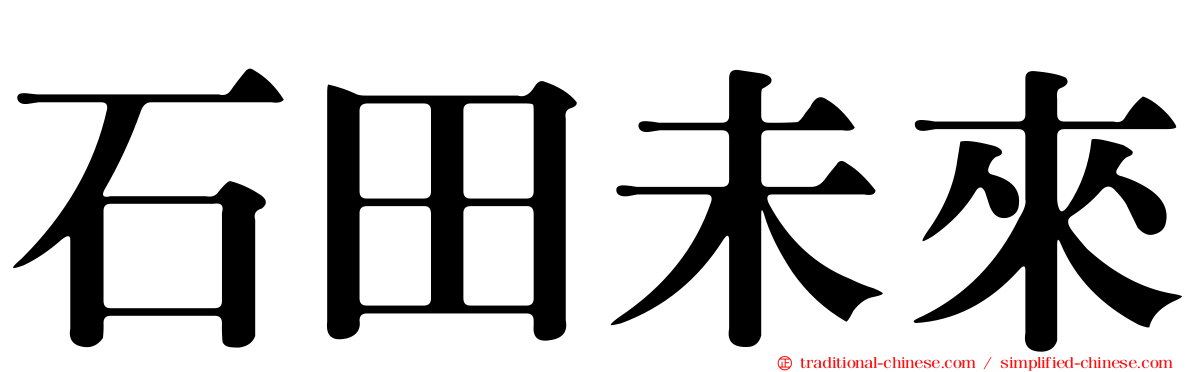 石田未來

traditional-chinese.com / simplified-chinese.com